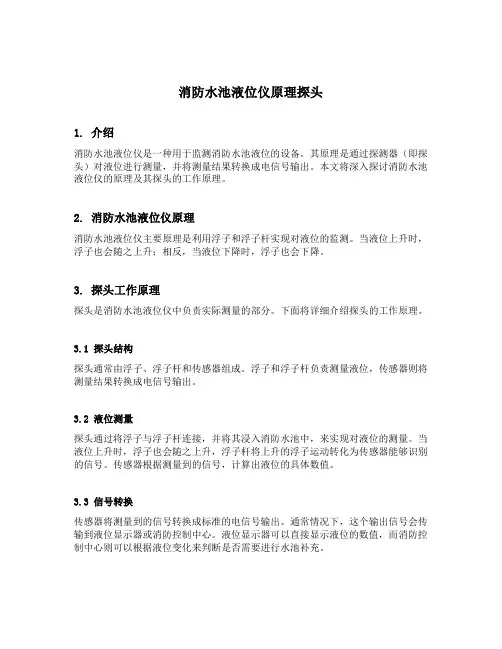 消防水池液位仪原理探头

1. 介绍

消防水池液位仪是一种用于监测消防水池液位的设备。其原理是通过探测器（即探头）对液位进行测量，并将测量结果转换成电信号输出。本文将深入探讨消防水池液位仪的原理及其探头的工作原理。

2. 消防水池液位仪原理

消防水池液位仪主要原理是利用浮子和浮子杆实现对液位的监测。当液位上升时，浮子也会随之上升；相反，当液位下降时，浮子也会下降。

3. 探头工作原理

探头是消防水池液位仪中负责实际测量的部分。下面将详细介绍探头的工作原理。

3.1 探头结构

探头通常由浮子、浮子杆和传感器组成。浮子和浮子杆负责测量液位，传感器则将测量结果转换成电信号输出。

3.2 液位测量

探头通过将浮子与浮子杆连接，并将其浸入消防水池中，来实现对液位的测量。当液位上升时，浮子也会随之上升，浮子杆将上升的浮子运动转化为传感器能够识别的信号。传感器根据测量到的信号，计算出液位的具体数值。

3.3 信号转换

传感器将测量到的信号转换成标准的电信号输出。通常情况下，这个输出信号会传输到液位显示器或消防控制中心。液位显示器可以直接显示液位的数值，而消防控制中心则可以根据液位变化来判断是否需要进行水池补充。